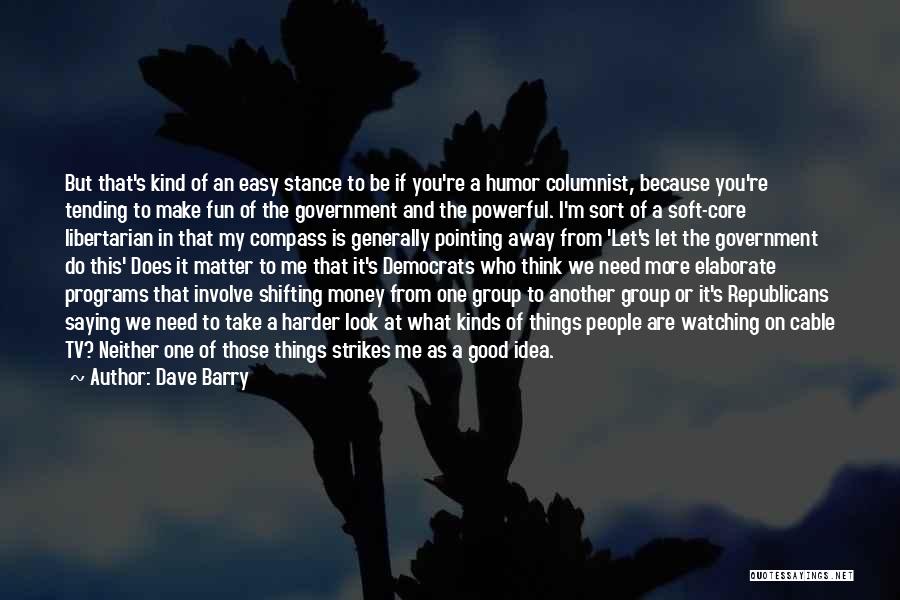 But that's kind of an easy stance to be if you're a humor columnist, because you're tending to make fun of the government and the powerful. I'm sort of a soft-core libertarian in that my compass is generally pointing away from 'Let's let the government do this' Does it matter to me that it's Democrats who think we need more elaborate programs that involve shifting money from one group to another group or it's Republicans saying we need to take a harder look at what kinds of things people are watching on cable TV? Neither one of those things strikes me as a good idea.
~ Author: Dave Barry

QUOTESSAYINGS.NET